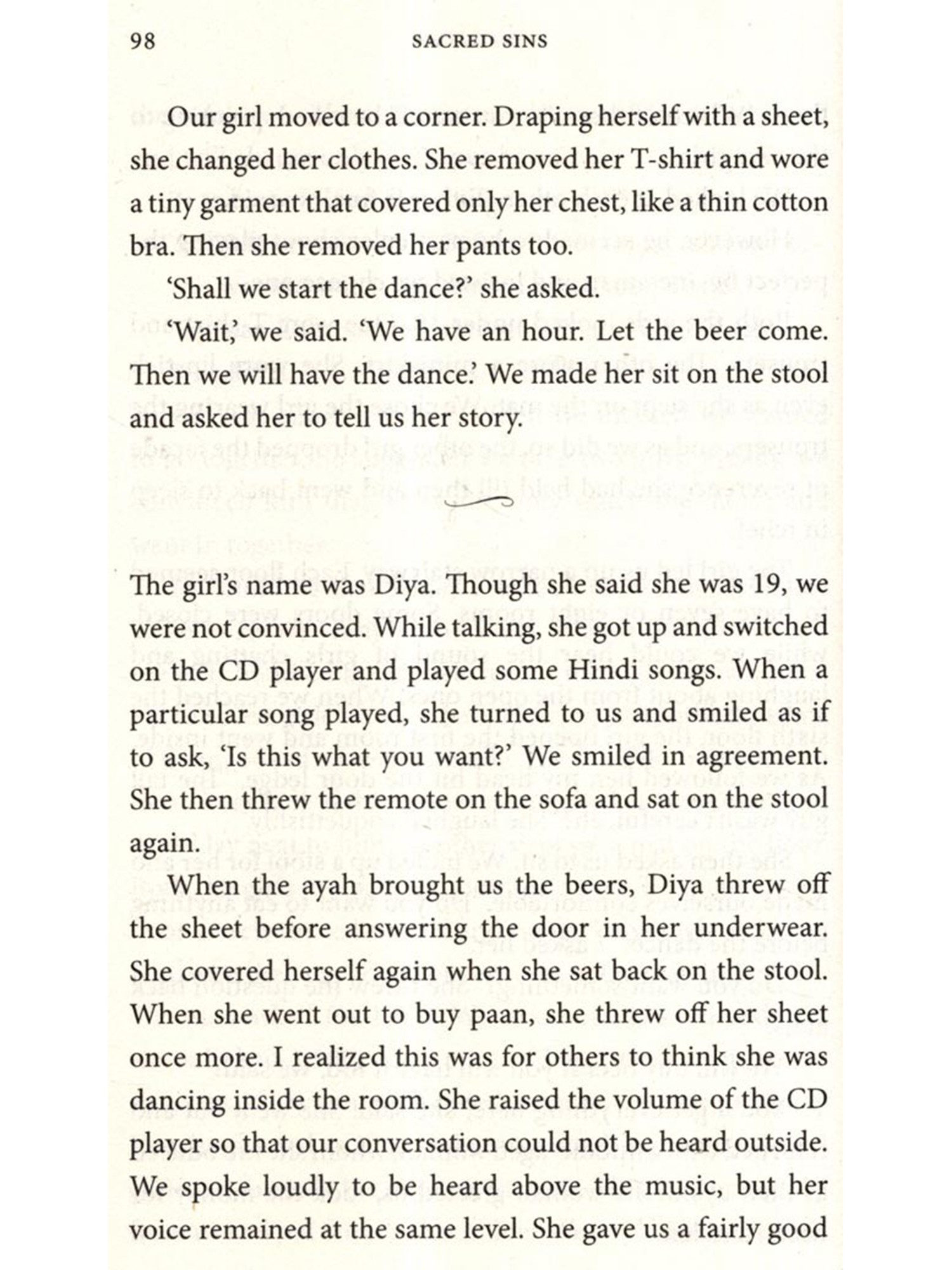 98 SACRED SINS

Our girl moved to a corner. Draping herself with a sheet, she changed her clothes. She removed her T-shirt and wore a tiny garment that covered only her chest, like a thin cotton bra. Then she removed her pants too.

'Shall we start the dance?' she asked.

'Wait,' we said. 'We have an hour. Let the beer come. Then we will have the dance.' We made her sit on the stool and asked her to tell us her story.

The girl's name was Diya. Though she said she was 19, we were not convinced. While talking, she got up and switched on the CD player and played some Hindi songs. When a particular song played, she turned to us and smiled as if to ask, 'Is this what you want?' We smiled in agreement. She then threw the remote on the sofa and sat on the stool again.

When the ayah brought us the beers, Diya threw off the sheet before answering the door in her underwear. She covered herself again when she sat back on the stool. When she went out to buy paan, she threw off her sheet once more. I realized this was for others to think she was dancing inside the room. She raised the volume of the CD player so that our conversation could not be heard outside. We spoke loudly to be heard above the music, but her voice remained at the same level. She gave us a fairly good